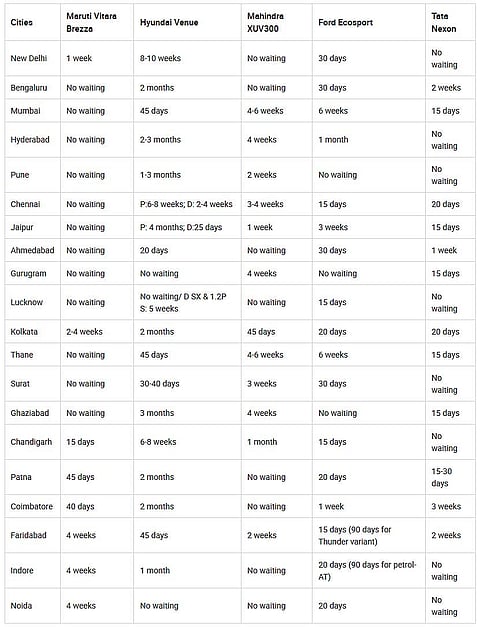 | Cities | Maruti Vitara Brezza | Hyundai Venue | Mahindra XUV300 | Ford Ecosport | Tata Nexon |
|---|---|---|---|---|---|
| New Delhi | 1 week | 8-10 weeks | No waiting | 30 days | No waiting |
| Bengaluru | No waiting | 2 months | No waiting | 30 days | 2 weeks |
| Mumbai | No waiting | 45 days | 4-6 weeks | 6 weeks | 15 days |
| Hyderabad | No waiting | 2-3 months | 4 weeks | 1 month | No waiting |
| Pune | No waiting | 1-3 months | 2 weeks | No waiting | No waiting |
| Chennai | No waiting | P:6-8 weeks; D: 2-4 weeks | 3-4 weeks | 15 days | 20 days |
| Jaipur | No waiting | P: 4 months; D:25 days | 1 week | 3 weeks | 15 days |
| Ahmedabad | No waiting | 20 days | No waiting | 30 days | 1 week |
| Gurugram | No waiting | No waiting | 4 weeks | No waiting | 15 days |
| Lucknow | No waiting | No waiting/ D SX & 1.2P S: 5 weeks | No waiting | 15 days | No waiting |
| Kolkata | 2-4 weeks | 2 months | 45 days | 20 days | 20 days |
| Thane | No waiting | 45 days | 4-6 weeks | 6 weeks | 15 days |
| Surat | No waiting | 30-40 days | 3 weeks | 30 days | No waiting |
| Ghaziabad | No waiting | 3 months | 4 weeks | No waiting | 15 days |
| Chandigarh | 15 days | 6-8 weeks | 1 month | 15 days | No waiting |
| Patna | 45 days | 2 months | No waiting | 20 days | 15-30 days |
| Coimbatore | 40 days | 2 months | No waiting | 1 week | 3 weeks |
| Faridabad | 4 weeks | 45 days | 2 weeks | 15 days (90 days for Thunder variant) | 2 weeks |
| Indore | 4 weeks | 1 month | No waiting | 20 days (90 days for petrol-AT) | No waiting |
| Noida | 4 weeks | No waiting | No waiting | 20 days | No waiting |